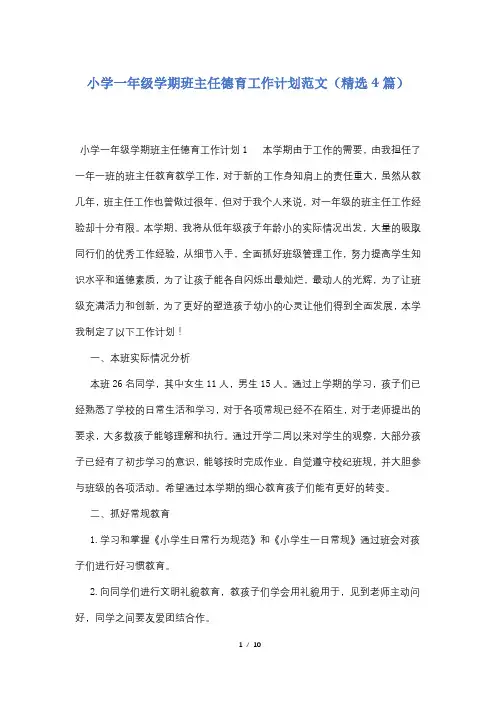 小学一年级学期班主任德育工作计划范文（精选4篇）

小学一年级学期班主任德育工作计划1　本学期由于工作的需要，由我担任了一年一班的班主任教育教学工作，对于新的工作身知肩上的责任重大，虽然从教几年，班主任工作也曾做过很年，但对于我个人来说，对一年级的班主任工作经验却十分有限。本学期，我将从低年级孩子年龄小的实际情况出发，大量的吸取同行们的优秀工作经验，从细节入手，全面抓好班级管理工作，努力提高学生知识水平和道德素质，为了让孩子能各自闪烁出最灿烂，最动人的光辉，为了让班级充满活力和创新，为了更好的塑造孩子幼小的心灵让他们得到全面发展，本学我制定了以下工作计划！

一、本班实际情况分析

本班26名同学，其中女生11人，男生15人。通过上学期的学习，孩子们已经熟悉了学校的日常生活和学习，对于各项常规已经不在陌生，对于老师提出的要求，大多数孩子能够理解和执行。通过开学二周以来对学生的观察，大部分孩子已经有了初步学习的意识，能够按时完成作业，自觉遵守校纪班规，并大胆参与班级的各项活动。希望通过本学期的细心教育孩子们能有更好的转变。

二、抓好常规教育

1.学习和掌握《小学生日常行为规范》和《小学生一日常规》通过班会对孩子们进行好习惯教育。

2.向同学们进行文明礼貌教育，教孩子们学会用礼貌用于，见到老师主动问好，同学之间要友爱团结合作。

1 / 10